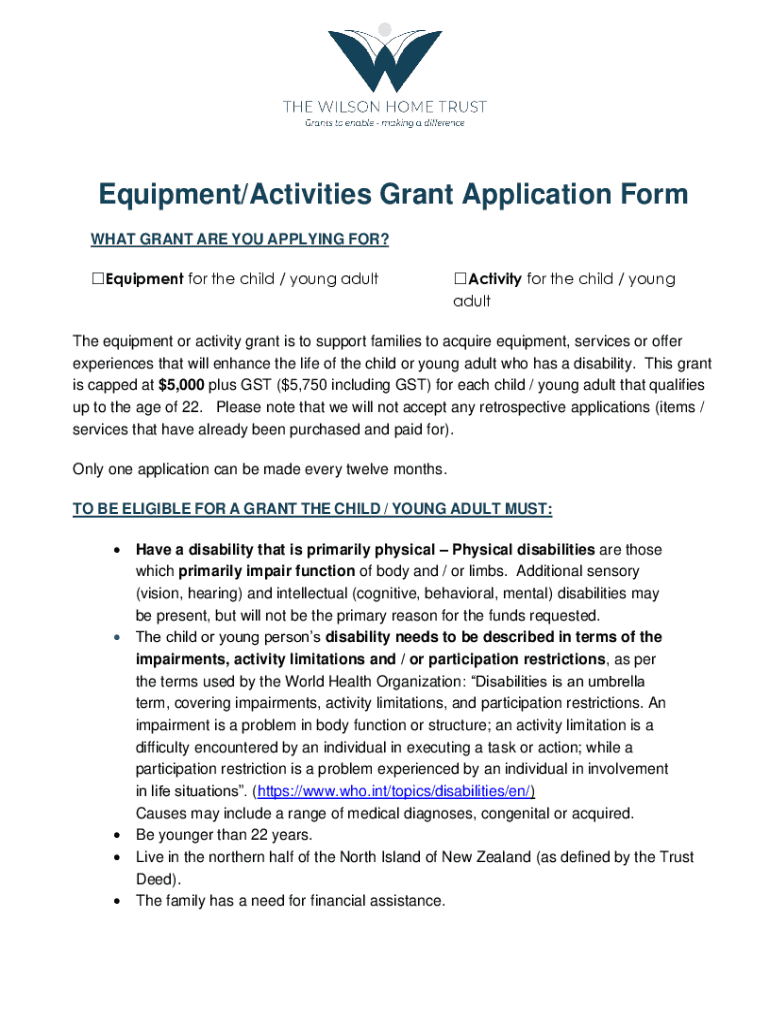 THE WILSON HOME TRUST
Grants to enable - making a difference

Equipment/Activities Grant Application Form

WHAT GRANT ARE YOU APPLYING FOR?

☐Equipment for the child / young adult

☐Activity for the child / young adult

The equipment or activity grant is to support families to acquire equipment, services or offer experiences that will enhance the life of the child or young adult who has a disability. This grant is capped at $5,000 plus GST ($5,750 including GST) for each child / young adult that qualifies up to the age of 22. Please note that we will not accept any retrospective applications (items / services that have already been purchased and paid for).

Only one application can be made every twelve months.

TO BE ELIGIBLE FOR A GRANT THE CHILD / YOUNG ADULT MUST:

• Have a disability that is primarily physical – Physical disabilities are those which primarily impair function of body and / or limbs. Additional sensory (vision, hearing) and intellectual (cognitive, behavioral, mental) disabilities may be present, but will not be the primary reason for the funds requested.
• The child or young person's disability needs to be described in terms of the impairments, activity limitations and / or participation restrictions, as per the terms used by the World Health Organization: "Disabilities is an umbrella term, covering impairments, activity limitations, and participation restrictions. An impairment is a problem in body function or structure; an activity limitation is a difficulty encountered by an individual in executing a task or action; while a participation restriction is a problem experienced by an individual in involvement in life situations". (https://www.who.int/topics/disabilities/en/)
Causes may include a range of medical diagnoses, congenital or acquired.
• Be younger than 22 years.
• Live in the northern half of the North Island of New Zealand (as defined by the Trust Deed).
• The family has a need for financial assistance.